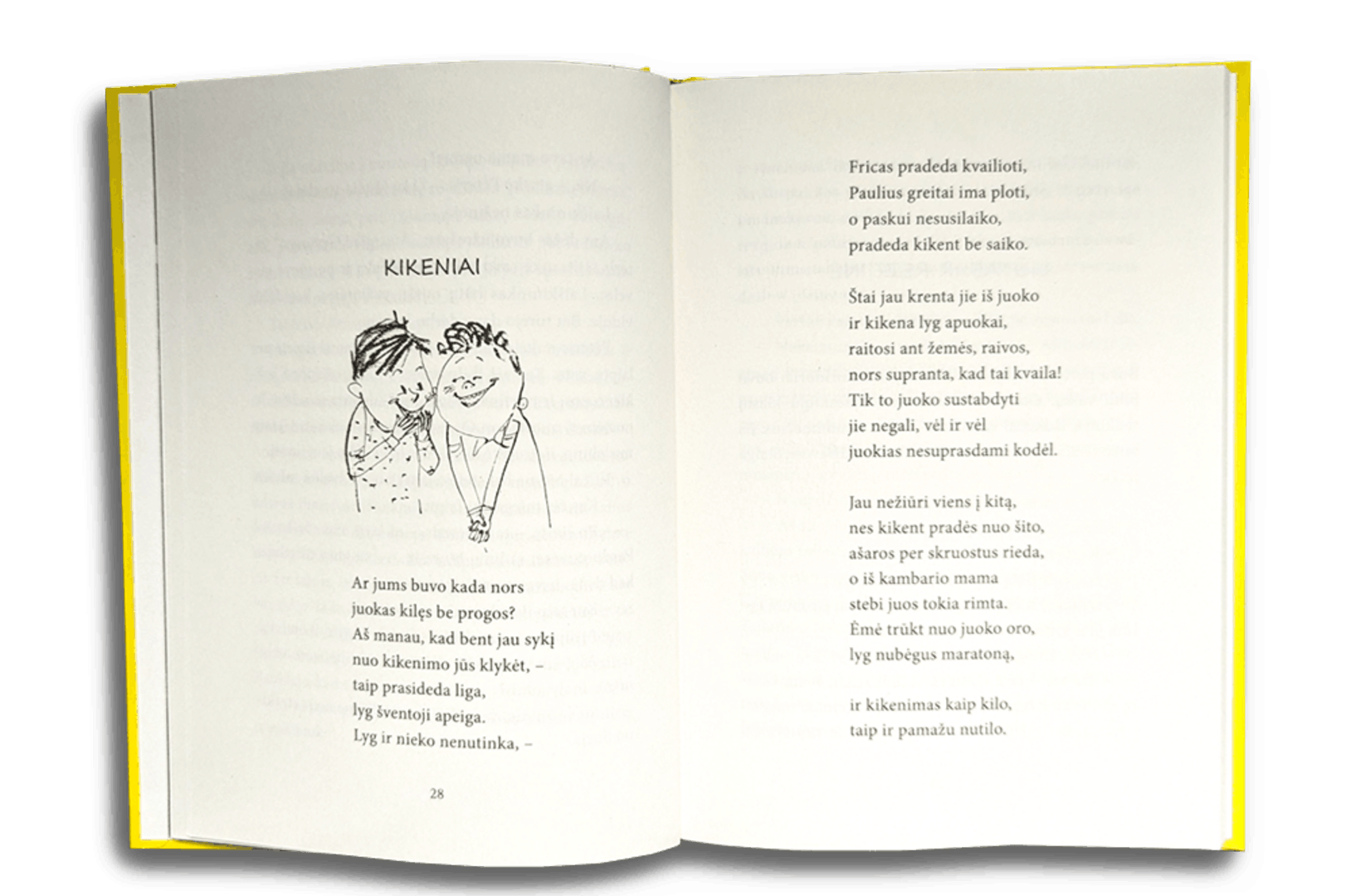 KIKENIAI

Ar jums buvo kada nors
juokas kilęs be progos?
Aš manau, kad bent jau sykį
nuo kikenimo jūs klykėt, –
taip prasideda liga,
lyg šventoji apeiga.
Lyg ir nieko nenutinka, –

28

Fricas pradeda kvailioti,
Paulius greitai ima ploti,
o paskui nesusilaiko,
pradeda kikent be saiko.

Štai jau krenta jie iš juoko
ir kikena lyg apuokai,
raitosi ant žemės, raivos,
nors supranta, kad tai kvaila!
Tik to juoko sustabdyti
jie negali, vėl ir vėl
juokias nesuprasdami kodėl.

Jau nežiūri viens į kitą,
nes kikent pradės nuo šito,
ašaros per skruostus rieda,
o iš kambario mama
stebi juos tokia rimta.
Ėmė trūkt nuo juoko oro,
lyg nubėgus maratoną,

ir kikenimas kaip kilo,
taip ir pamažu nutilo.